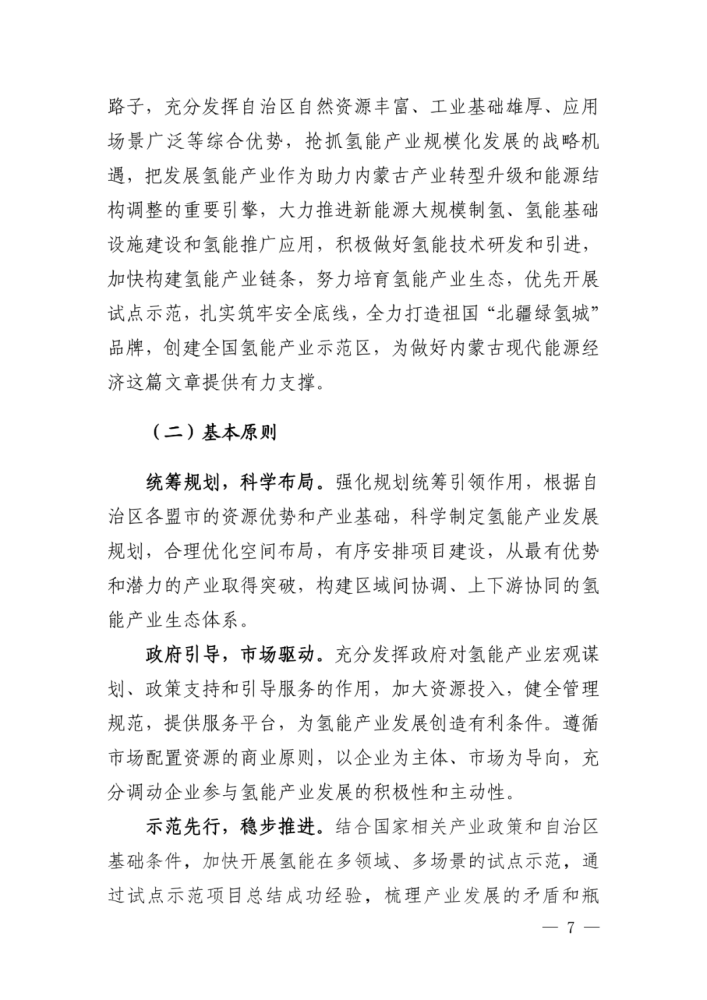 路子，充分发挥自治区自然资源丰富、工业基础雄厚、应用场景广泛等综合优势，抢抓氢能产业规模化发展的战略机遇，把发展氢能产业作为助力内蒙古产业转型升级和能源结构调整的重要引擎，大力推进新能源大规模制氢、氢能基础设施建设和氢能推广应用，积极做好氢能技术研发和引进，加快构建氢能产业链条，努力培育氢能产业生态，优先开展试点示范，扎实筑牢安全底线，全力打造祖国“北疆绿氢城”品牌，创建全国氢能产业示范区，为做好内蒙古现代能源经济这篇文章提供有力支撑。

（二）基本原则

统筹规划，科学布局。强化规划统筹引领作用，根据自治区各盟市的资源优势和产业基础，科学制定氢能产业发展规划，合理优化空间布局，有序安排项目建设，从最有优势和潜力的产业取得突破，构建区域间协调、上下游协同的氢能产业生态体系。

政府引导，市场驱动。充分发挥政府对氢能产业宏观谋划、政策支持和引导服务的作用，加大资源投入，健全管理规范，提供服务平台，为氢能产业发展创造有利条件。遵循市场配置资源的商业原则，以企业为主体、市场为导向，充分调动企业参与氢能产业发展的积极性和主动性。

示范先行，稳步推进。结合国家相关产业政策和自治区基础条件，加快开展氢能在多领域、多场景的试点示范，通过试点示范项目总结成功经验，梳理产业发展的矛盾和瓶

— 7 —